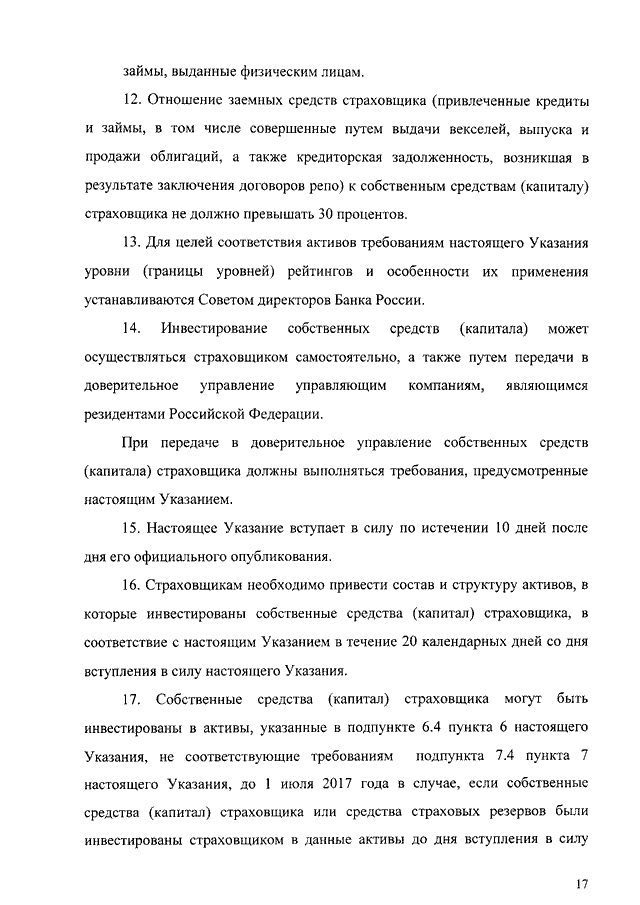 займы, выданные физическим лицам.

12. Отношение заемных средств страховщика (привлеченные кредиты и займы, в том числе совершенные путем выдачи векселей, выпуска и продажи облигаций, а также кредиторская задолженность, возникшая в результате заключения договоров репо) к собственным средствам (капиталу) страховщика не должно превышать 30 процентов.

13. Для целей соответствия активов требованиям настоящего Указания уровни (границы уровней) рейтингов и особенности их применения устанавливаются Советом директоров Банка России.

14. Инвестирование собственных средств (капитала) может осуществляться страховщиком самостоятельно, а также путем передачи в доверительное управление управляющим компаниям, являющимся резидентами Российской Федерации.

При передаче в доверительное управление собственных средств (капитала) страховщика должны выполняться требования, предусмотренные настоящим Указанием.

15. Настоящее Указание вступает в силу по истечении 10 дней после дня его официального опубликования.

16. Страховщикам необходимо привести состав и структуру активов, в которые инвестированы собственные средства (капитал) страховщика, в соответствие с настоящим Указанием в течение 20 календарных дней со дня вступления в силу настоящего Указания.

17. Собственные средства (капитал) страховщика могут быть инвестированы в активы, указанные в подпункте 6.4 пункта 6 настоящего Указания, не соответствующие требованиям подпункта 7.4 пункта 7 настоящего Указания, до 1 июля 2017 года в случае, если собственные средства (капитал) страховщика или средства страховых резервов были инвестированы страховщиком в данные активы до дня вступления в силу

17